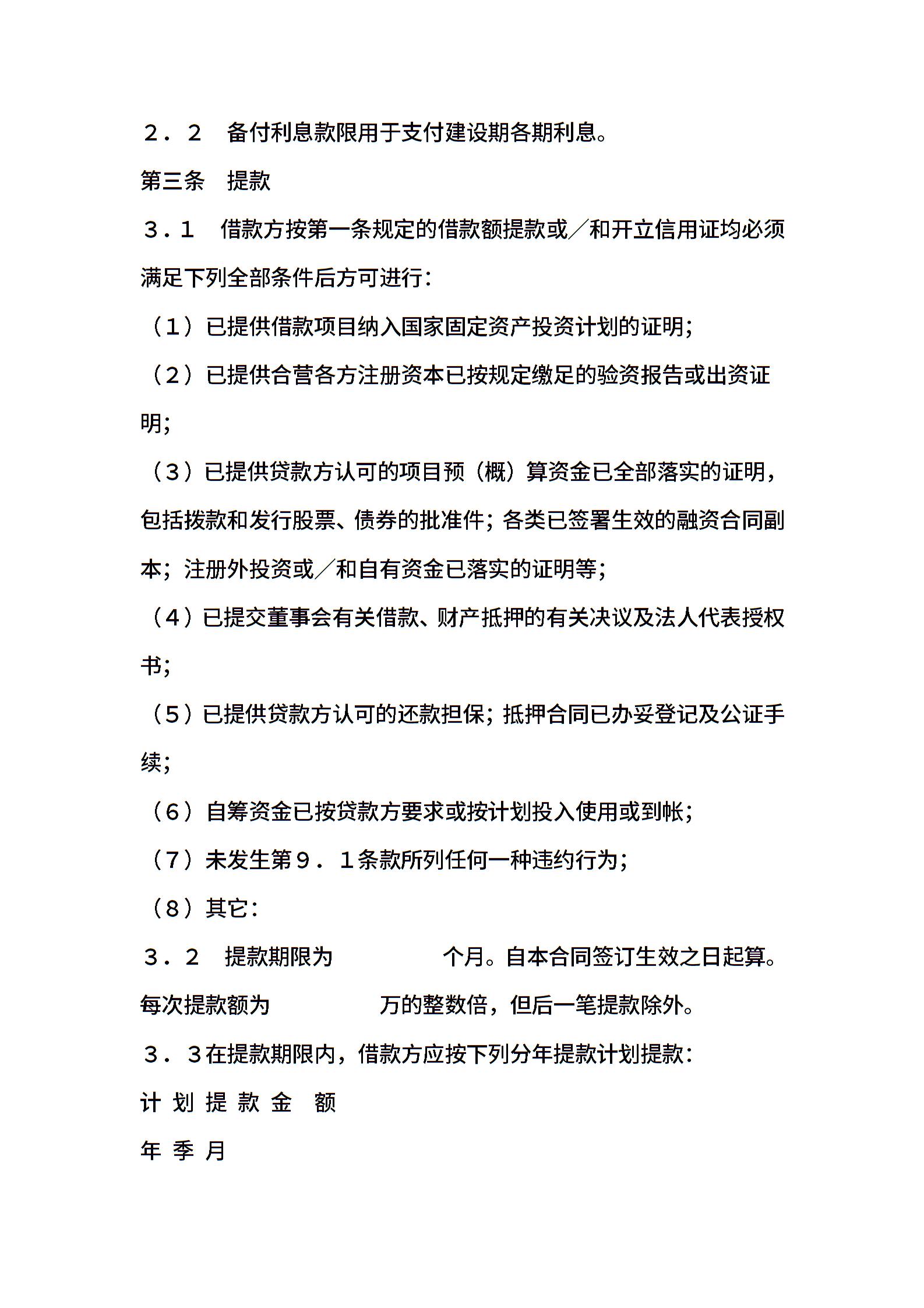 ２．２　备付利息款限用于支付建设期各期利息。

第三条　提款

３．１　借款方按第一条规定的借款额提款或／和开立信用证均必须满足下列全部条件后方可进行：

（1）已提供借款项目纳入国家固定资产投资计划的证明；

（2）已提供合营各方注册资本已按规定缴足的验资报告或出资证明；

（3）已提供贷款方认可的项目预（概）算资金已全部落实的证明，包括拨款和发行股票、债券的批准件；各类已签署生效的融资合同副本；注册外投资或／和自有资金已落实的证明等；

（4）已提交董事会有关借款、财产抵押的有关决议及法人代表授权书；

（5）已提供贷款方认可的还款担保；抵押合同已办妥登记及公证手续；

（6）自筹资金已按贷款方要求或按计划投入使用或到帐；

（7）未发生第９．１条款所列任何一种违约行为；

（8）其它：

３．２　提款期限为　　　　　个月。自本合同签订生效之日起算。每次提款额为　　　　　万的整数倍，但后一笔提款除外。

３．３在提款期限内，借款方应按下列分年提款计划提款：

计 划 提 款 金　额

年 季 月